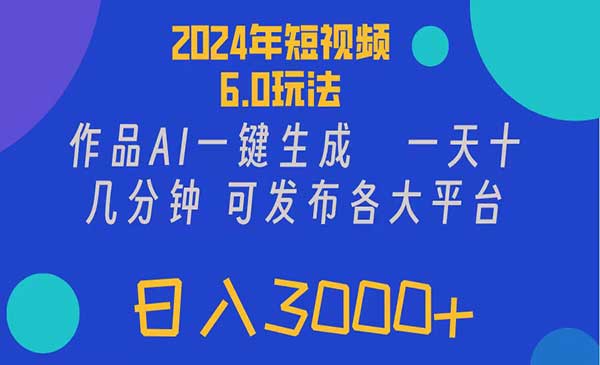 2024年短视频
6.0玩法

作品AI一键生成 一天十几分钟 可发布各大平台

日入3000+